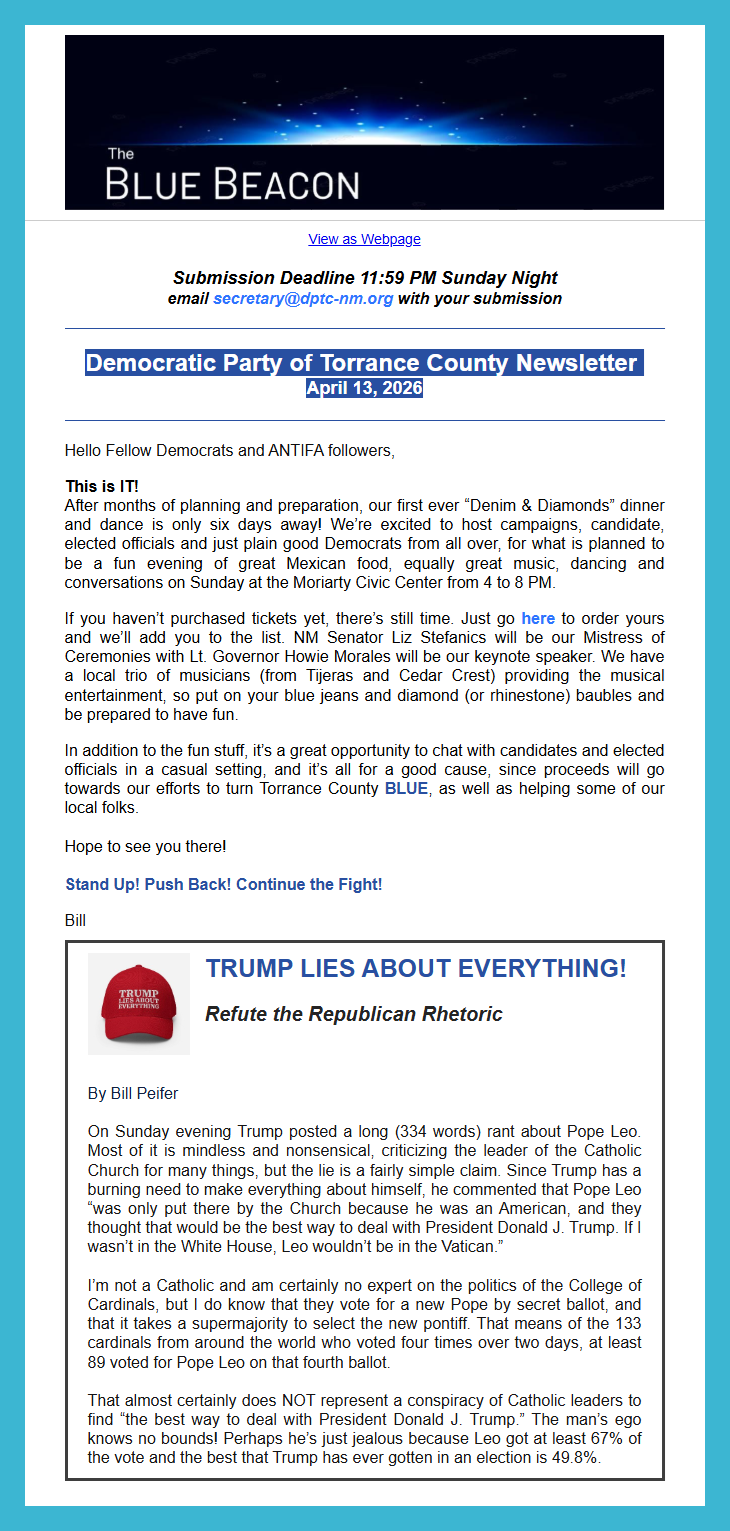 The
BLUE BEACON

View as Webpage

Submission Deadline 11:59 PM Sunday Night
email secretary@dptc-nm.org with your submission

Democratic Party of Torrance County Newsletter
April 13, 2026

Hello Fellow Democrats and ANTIFA followers,

This is IT!
After months of planning and preparation, our first ever “Denim & Diamonds” dinner and dance is only six days away! We’re excited to host campaigns, candidate, elected officials and just plain good Democrats from all over, for what is planned to be a fun evening of great Mexican food, equally great music, dancing and conversations on Sunday at the Moriarty Civic Center from 4 to 8 PM.

If you haven’t purchased tickets yet, there’s still time. Just go here to order yours and we’ll add you to the list. NM Senator Liz Stefanics will be our Mistress of Ceremonies with Lt. Governor Howie Morales will be our keynote speaker. We have a local trio of musicians (from Tijeras and Cedar Crest) providing the musical entertainment, so put on your blue jeans and diamond (or rhinestone) baubles and be prepared to have fun.

In addition to the fun stuff, it’s a great opportunity to chat with candidates and elected officials in a casual setting, and it’s all for a good cause, since proceeds will go towards our efforts to turn Torrance County BLUE, as well as helping some of our local folks.

Hope to see you there!

Stand Up! Push Back! Continue the Fight!

Bill

TRUMP LIES ABOUT EVERYTHING

TRUMP LIES ABOUT EVERYTHING!

Refute the Republican Rhetoric

By Bill Peifer

On Sunday evening Trump posted a long (334 words) rant about Pope Leo. Most of it is mindless and nonsensical, criticizing the leader of the Catholic Church for many things, but the lie is a fairly simple claim. Since Trump has a burning need to make everything about himself, he commented that Pope Leo “was only put there by the Church because he was an American, and they thought that would be the best way to deal with President Donald J. Trump. If I wasn’t in the White House, Leo wouldn’t be in the Vatican.”

I’m not a Catholic and am certainly no expert on the politics of the College of Cardinals, but I do know that they vote for a new Pope by secret ballot, and that it takes a supermajority to select the new pontiff. That means of the 133 cardinals from around the world who voted four times over two days, at least 89 voted for Pope Leo on that fourth ballot.

That almost certainly does NOT represent a conspiracy of Catholic leaders to find “the best way to deal with President Donald J. Trump.” The man’s ego knows no bounds! Perhaps he’s just jealous because Leo got at least 67% of the vote and the best that Trump has ever gotten in an election is 49.8%.